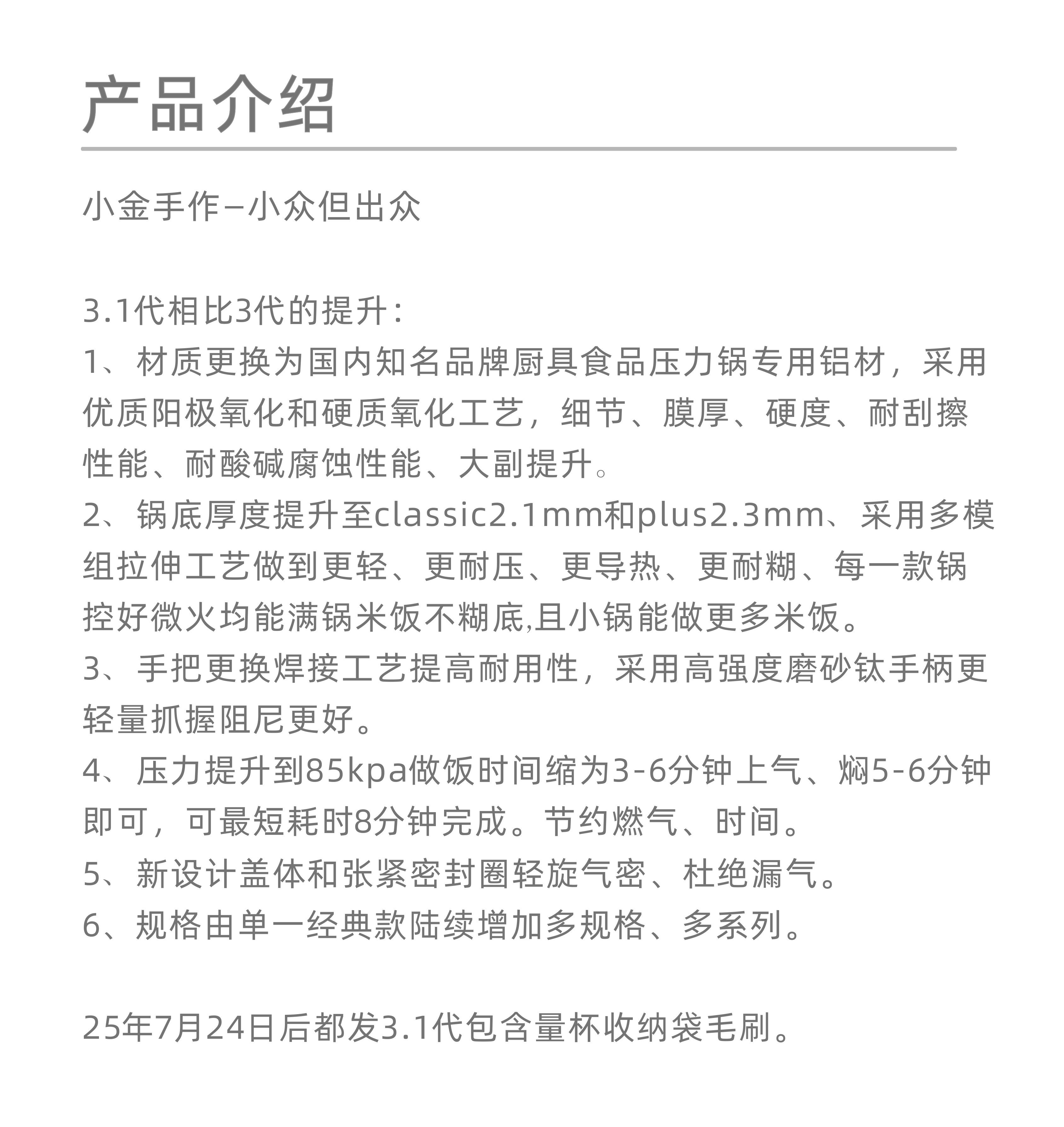 产品介绍

小金手作–小众但出众

3.1代相比3代的提升：
1、材质更换为国内知名品牌厨具食品压力锅专用铝材，采用优质阳极氧化和硬质氧化工艺，细节、膜厚、硬度、耐刮擦性能、耐酸碱腐蚀性能、大副提升。
2、锅底厚度提升至classic2.1mm和plus2.3mm、采用多模组拉伸工艺做到更轻、更耐压、更导热、更耐糊、每一款锅控好微火均能满锅米饭不糊底,且小锅能做更多米饭。
3、手把更换焊接工艺提高耐用性，采用高强度磨砂钛手柄更轻量抓握阻尼更好。
4、压力提升到85kpa做饭时间缩为3-6分钟上气、焖5-6分钟即可，可最短耗时8分钟完成。节约燃气、时间。
5、新设计盖体和张紧密封圈轻旋气密、杜绝漏气。
6、规格由单一经典款陆续增加多规格、多系列。

25年7月24日后都发3.1代包含量杯收纳袋毛刷。